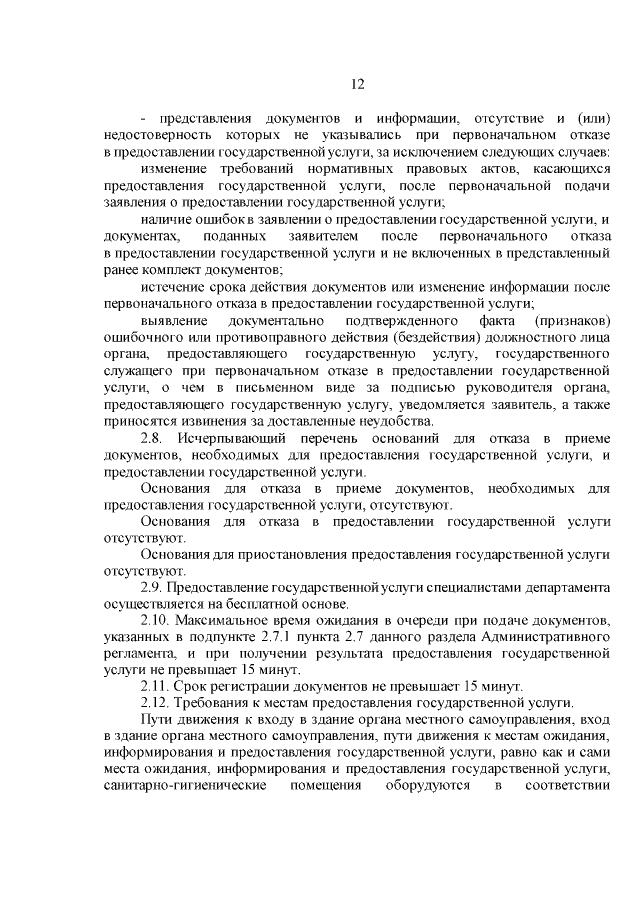 12

- представления документов и информации, отсутствие и (или) недостоверность которых не указывались при первоначальном отказе в предоставлении государственной услуги, за исключением следующих случаев:

изменение требований нормативных правовых актов, касающихся предоставления государственной услуги, после первоначальной подачи заявления о предоставлении государственной услуги;

наличие ошибок в заявлении о предоставлении государственной услуги, и документах, поданных заявителем после первоначального отказа в предоставлении государственной услуги и не включенных в представленный ранее комплект документов;

истечение срока действия документов или изменение информации после первоначального отказа в предоставлении государственной услуги;

выявление документально подтвержденного факта (признаков) ошибочного или противоправного действия (бездействия) должностного лица органа, предоставляющего государственную услугу, государственного служащего при первоначальном отказе в предоставлении государственной услуги, о чем в письменном виде за подписью руководителя органа, предоставляющего государственную услугу, уведомляется заявитель, а также приносятся извинения за доставленные неудобства.

2.8. Исчерпывающий перечень оснований для отказа в приеме документов, необходимых для предоставления государственной услуги, и предоставлении государственной услуги.

Основания для отказа в приеме документов, необходимых для предоставления государственной услуги, отсутствуют.

Основания для отказа в предоставлении государственной услуги отсутствуют.

Основания для приостановления предоставления государственной услуги отсутствуют.

2.9. Предоставление государственной услуги специалистами департамента осуществляется на бесплатной основе.

2.10. Максимальное время ожидания в очереди при подаче документов, указанных в подпункте 2.7.1 пункта 2.7 данного раздела Административного регламента, и при получении результата предоставления государственной услуги не превышает 15 минут.

2.11. Срок регистрации документов не превышает 15 минут.

2.12. Требования к местам предоставления государственной услуги.

Пути движения к входу в здание органа местного самоуправления, вход в здание органа местного самоуправления, пути движения к местам ожидания, информирования и предоставления государственной услуги, равно как и сами места ожидания, информирования и предоставления государственной услуги, санитарно-гигиенические помещения оборудуются в соответствии